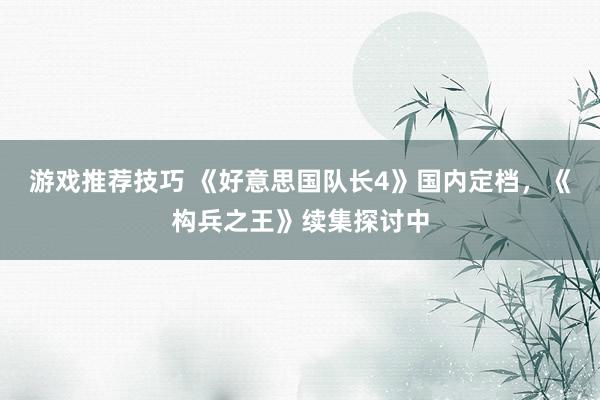 游戏推荐技巧 《好意思国队长4》国内定档，《构兵之王》续集探讨中